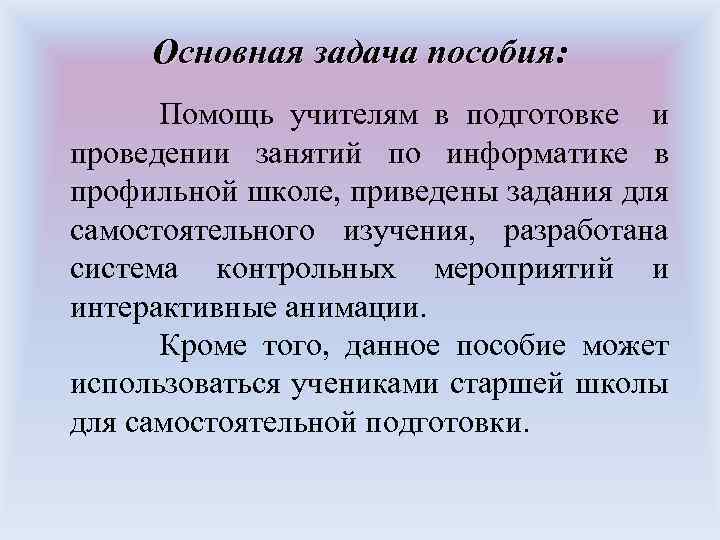 Основная задача пособия:

Помощь учителям в подготовке и проведении занятий по информатике в профильной школе, приведены задания для самостоятельного изучения, разработана система контрольных мероприятий и интерактивные анимации.

Кроме того, данное пособие может использоваться учениками старшей школы для самостоятельной подготовки.